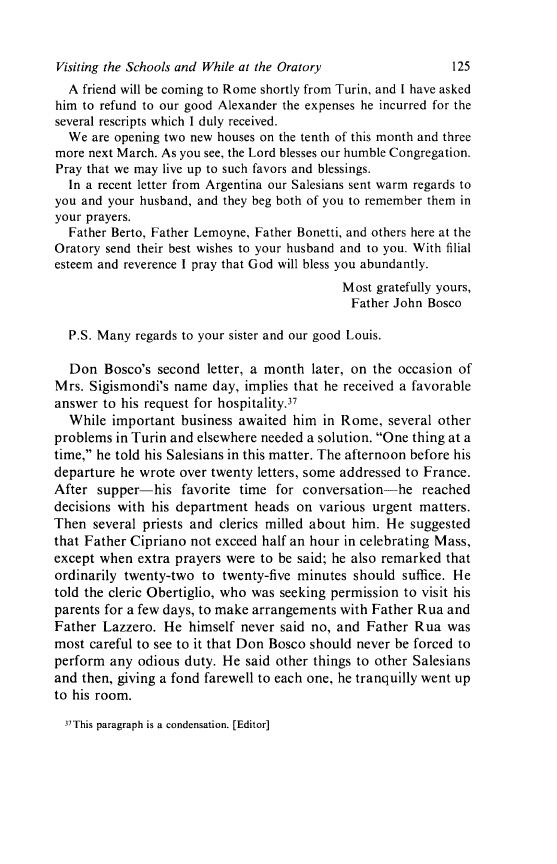 Visiting the Schools and While at the Oratory 125

A friend will be coming to Rome shortly from Turin, and I have asked him to refund to our good Alexander the expenses he incurred for the several rescripts which I duly received.

We are opening two new houses on the tenth of this month and three more next March. As you see, the Lord blesses our humble Congregation. Pray that we may live up to such favors and blessings.

In a recent letter from Argentina our Salesians sent warm regards to you and your husband, and they beg both of you to remember them in your prayers.

Father Berto, Father Lemoyne, Father Bonetti, and others here at the Oratory send their best wishes to your husband and to you. With filial esteem and reverence I pray that God will bless you abundantly.

Most gratefully yours,
Father John Bosco

P.S. Many regards to your sister and our good Louis.

Don Bosco's second letter, a month later, on the occasion of Mrs. Sigismondi's name day, implies that he received a favorable answer to his request for hospitality.$^{37}$

While important business awaited him in Rome, several other problems in Turin and elsewhere needed a solution. "One thing at a time," he told his Salesians in this matter. The afternoon before his departure he wrote over twenty letters, some addressed to France. After supper—his favorite time for conversation—he reached decisions with his department heads on various urgent matters. Then several priests and clerics milled about him. He suggested that Father Cipriano not exceed half an hour in celebrating Mass, except when extra prayers were to be said; he also remarked that ordinarily twenty-two to twenty-five minutes should suffice. He told the cleric Obertiglio, who was seeking permission to visit his parents for a few days, to make arrangements with Father Rua and Father Lazzero. He himself never said no, and Father Rua was most careful to see to it that Don Bosco should never be forced to perform any odious duty. He said other things to other Salesians and then, giving a fond farewell to each one, he tranquilly went up to his room.

$^{37}$This paragraph is a condensation. [Editor]